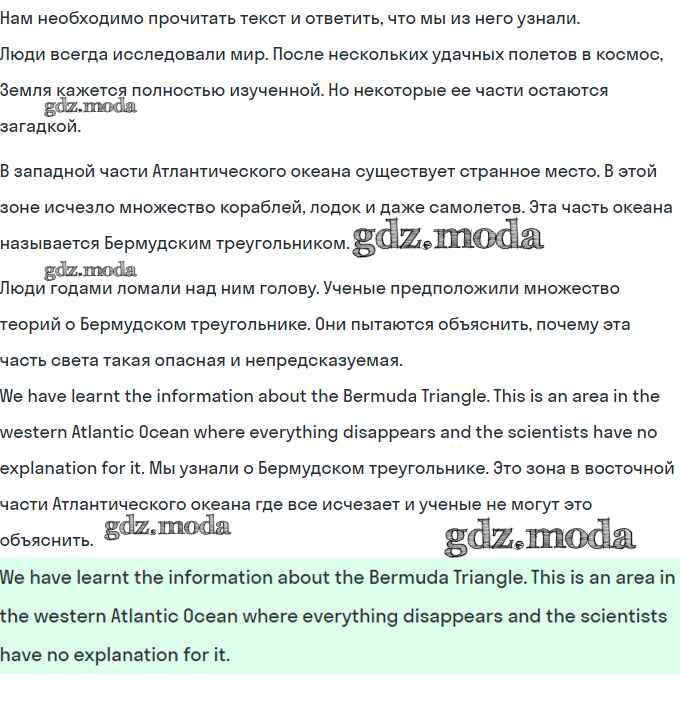 Нам необходимо прочитать текст и ответить, что мы из него узнали.

Люди всегда исследовали мир. После нескольких удачных полетов в космос, Земля кажется полностью изученной. Но некоторые ее части остаются загадкой.

gdz.moda

В западной части Атлантического океана существует странное место. В этой зоне исчезло множество кораблей, лодок и даже самолетов. Эта часть океана называется Бермудским треугольником. gdz.moda

gdz.moda

Люди годами ломали над ним голову. Ученые предположили множество теорий о Бермудском треугольнике. Они пытаются объяснить, почему эта часть света такая опасная и непредсказуемая.

We have learnt the information about the Bermuda Triangle. This is an area in the western Atlantic Ocean where everything disappears and the scientists have no explanation for it. Мы узнали о Бермудском треугольнике. Это зона в восточной части Атлантического океана где все исчезает и ученые не могут это объяснить. gdz.moda gdz.moda

We have learnt the information about the Bermuda Triangle. This is an area in the western Atlantic Ocean where everything disappears and the scientists have no explanation for it.